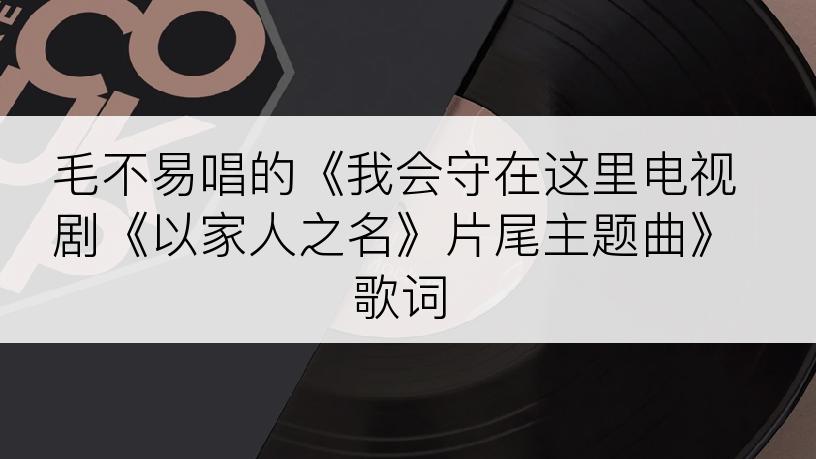 毛不易唱的《我会守在这里电视剧《以家人之名》片尾主题曲》歌词